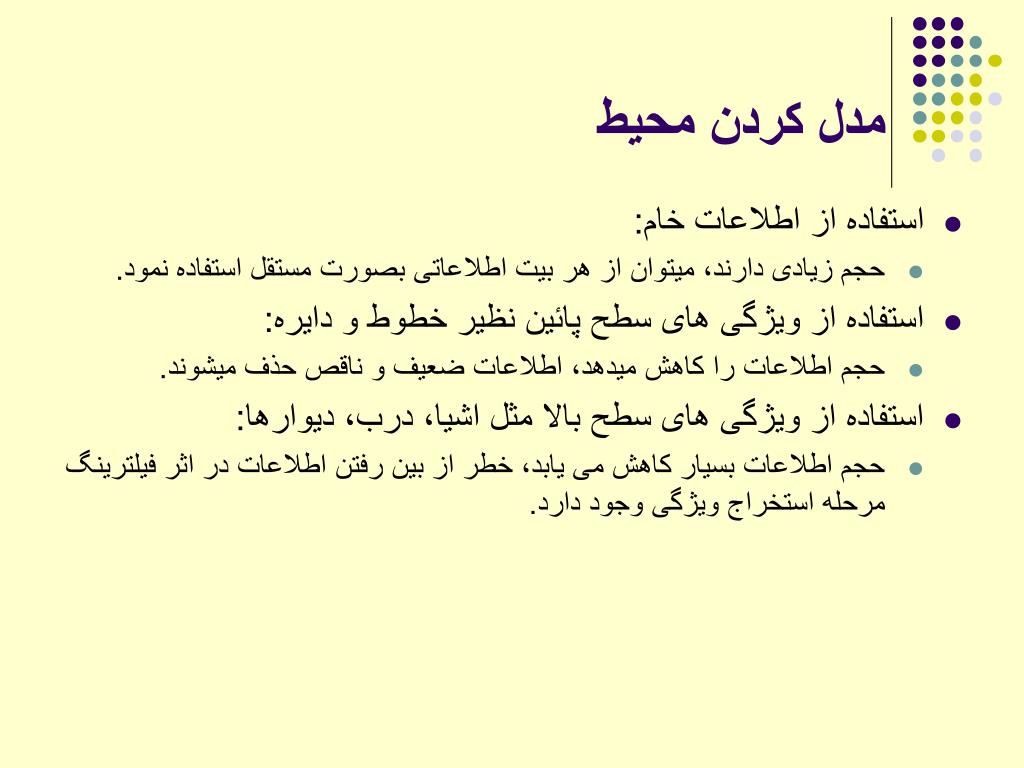 مدل کردن محیط

استفاده از اطلاعات خام:
حجم زیادی دارند، میتوان از هر بیت اطلاعاتی بصورت مستقل استفاده نمود.

استفاده از ویژگی های سطح پائین نظیر خطوط و دایره:
حجم اطلاعات را کاهش میدهد، اطلاعات ضعیف و ناقص حذف میشوند.

استفاده از ویژگی های سطح بالا مثل اشیا، درب، دیوارها:
حجم اطلاعات بسیار کاهش می یابد، خطر از بین رفتن اطلاعات در اثر فیلترینگ مرحله استخراج ویژگی وجود دارد.